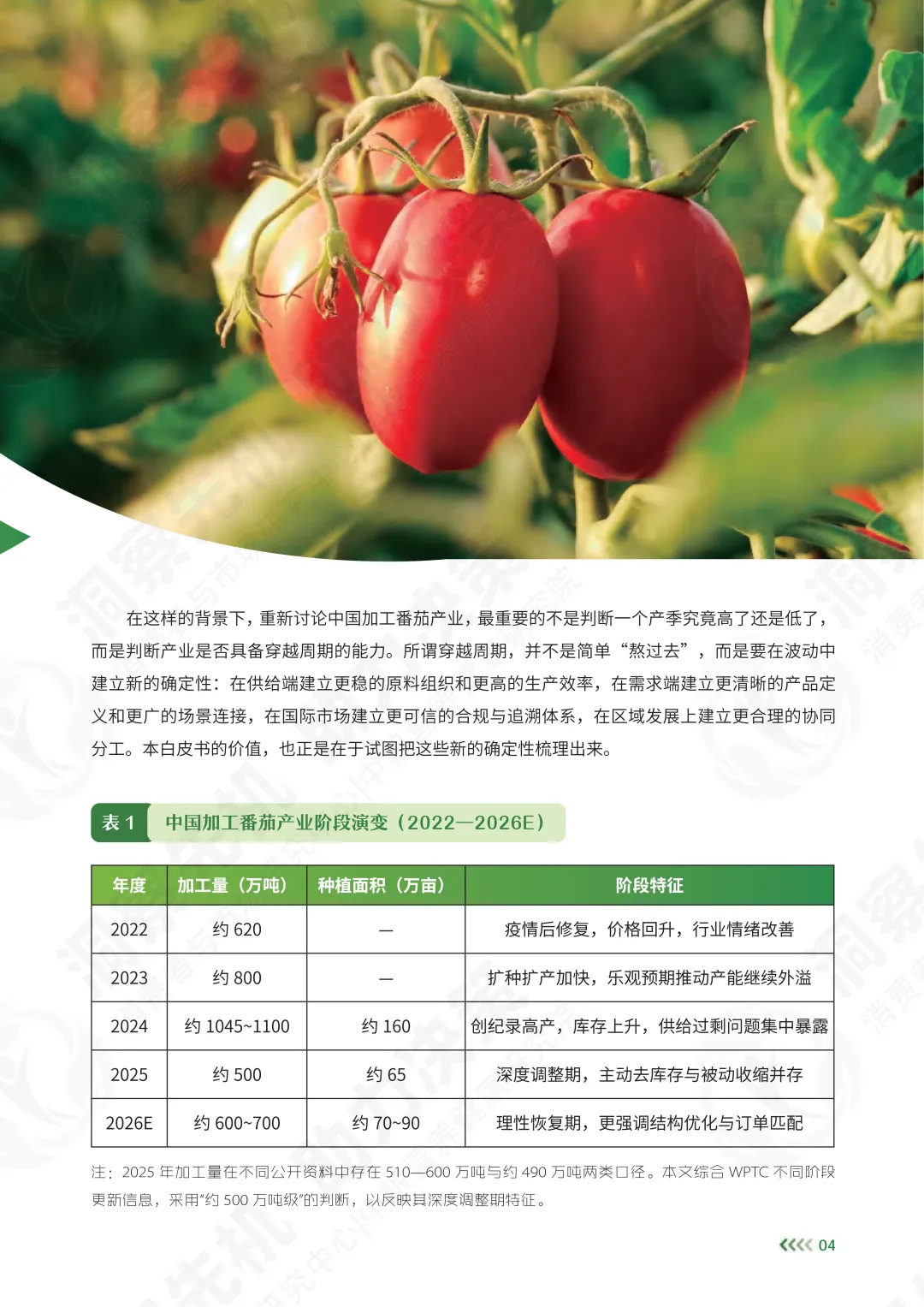 在这样的背景下，重新讨论中国加工番茄产业，最重要的不是判断一个产季究竟高了还是低了，而是判断产业是否具备穿越周期的能力。所谓穿越周期，并不是简单“熬过去”，而是要在波动中建立新的确定性：在供给端建立更稳的原料组织和更高的生产效率，在需求端建立更清晰的产品定义和更广的场景连接，在国际市场建立更可信的合规与追溯体系，在区域发展上建立更合理的协同分工。本白皮书的价值，也正是在于试图把这些新的确定性梳理出来。

表 1　中国加工番茄产业阶段演变（2022—2026E）

| 年度 | 加工量（万吨） | 种植面积（万亩） | 阶段特征 |
|---|---|---|---|
| 2022 | 约 620 | — | 疫情后修复，价格回升，行业情绪改善 |
| 2023 | 约 800 | — | 扩种扩产加快，乐观预期推动产能继续外溢 |
| 2024 | 约 1045~1100 | 约 160 | 创纪录高产，库存上升，供给过剩问题集中暴露 |
| 2025 | 约 500 | 约 65 | 深度调整期，主动去库存与被动收缩并存 |
| 2026E | 约 600~700 | 约 70~90 | 理性恢复期，更强调结构优化与订单匹配 |

注：2025 年加工量在不同公开资料中存在 510—600 万吨与约 490 万吨两类口径。本文综合 WPTC 不同阶段更新信息，采用“约 500 万吨级”的判断，以反映其深度调整期特征。

04